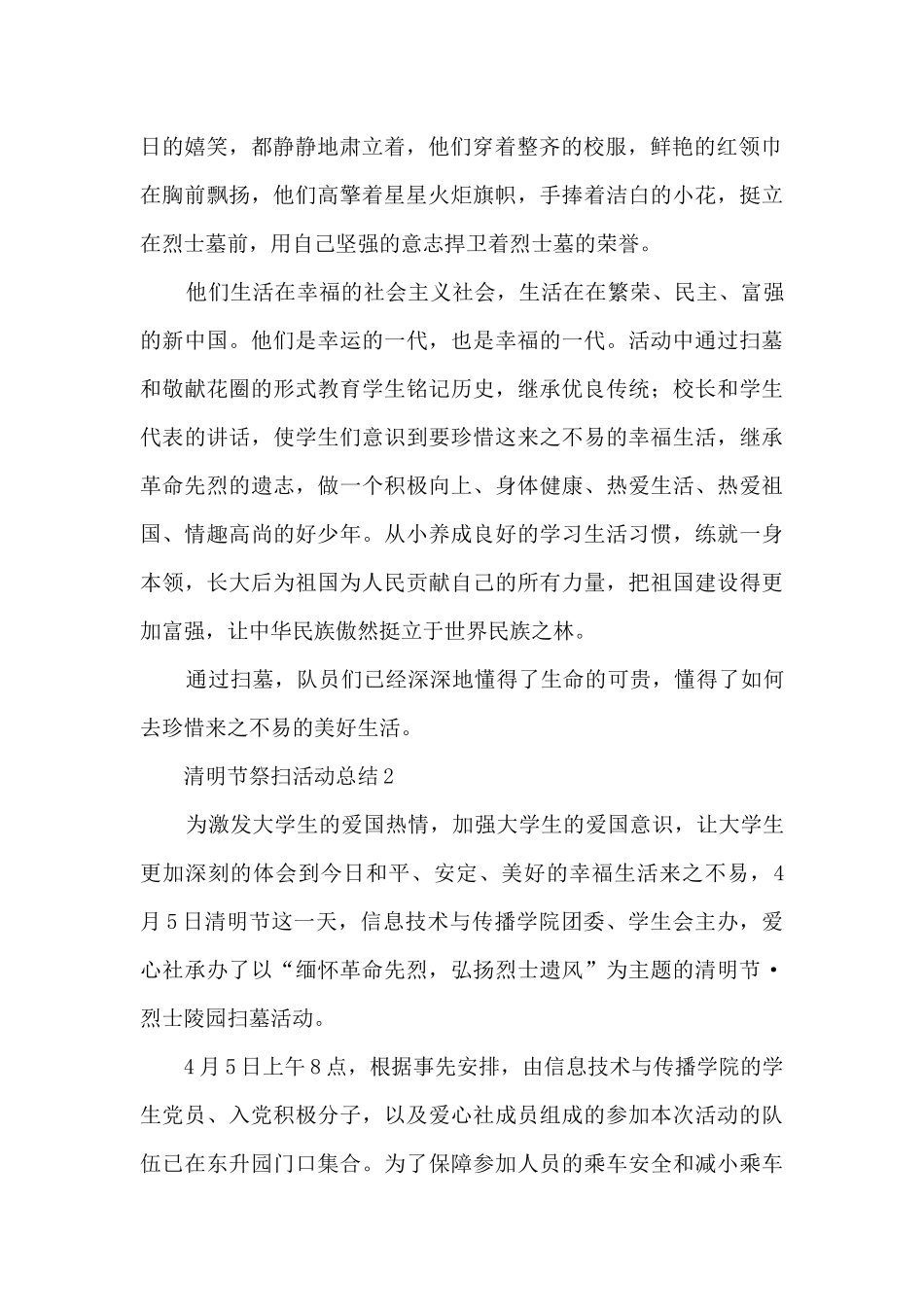 日的嬉笑，都静静地肃立着，他们穿着整齐的校服，鲜艳的红领巾在胸前飘扬，他们高擎着星星火炬旗帜，手捧着洁白的小花，挺立在烈士墓前，用自己坚强的意志捍卫着烈士墓的荣誉。

他们生活在幸福的社会主义社会，生活在在繁荣、民主、富强的新中国。他们是幸运的一代，也是幸福的一代。活动中通过扫墓和敬献花圈的形式教育学生铭记历史，继承优良传统；校长和学生代表的讲话，使学生们意识到要珍惜这来之不易的幸福生活，继承革命先烈的遗志，做一个积极向上、身体健康、热爱生活、热爱祖国、情趣高尚的好少年。从小养成良好的学习生活习惯，练就一身本领，长大后为祖国为人民贡献自己的所有力量，把祖国建设得更加富强，让中华民族傲然挺立于世界民族之林。

通过扫墓，队员们已经深深地懂得了生命的可贵，懂得了如何去珍惜来之不易的美好生活。

清明节祭扫活动总结2

为激发大学生的爱国热情，加强大学生的爱国意识，让大学生更加深刻的体会到今日和平、安定、美好的幸福生活来之不易，4月5日清明节这一天，信息技术与传播学院团委、学生会主办，爱心社承办了以“缅怀革命先烈，弘扬烈士遗风”为主题的清明节·烈士陵园扫墓活动。

4月5日上午8点，根据事先安排，由信息技术与传播学院的学生党员、入党积极分子，以及爱心社成员组成的参加本次活动的队伍已在东升园门口集合。为了保障参加人员的乘车安全和减小乘车